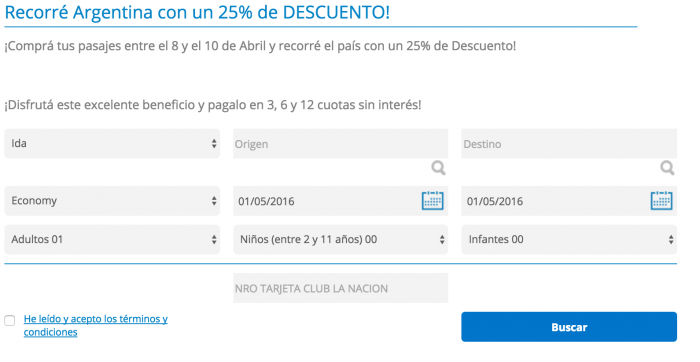 Recorré Argentina con un 25% de DESCUENTO!

¡Comprá tus pasajes entre el 8 y el 10 de Abril y recorré el país con un 25% de Descuento!

¡Disfrutá este excelente beneficio y pagalo en 3, 6 y 12 cuotas sin interés!

Ida

Origen

Destino

Economy

01/05/2016

01/05/2016

Adultos 01

Niños (entre 2 y 11 años) 00

Infantes 00

NRO TARJETA CLUB LA NACION

He leído y acepto los términos y condiciones

Buscar